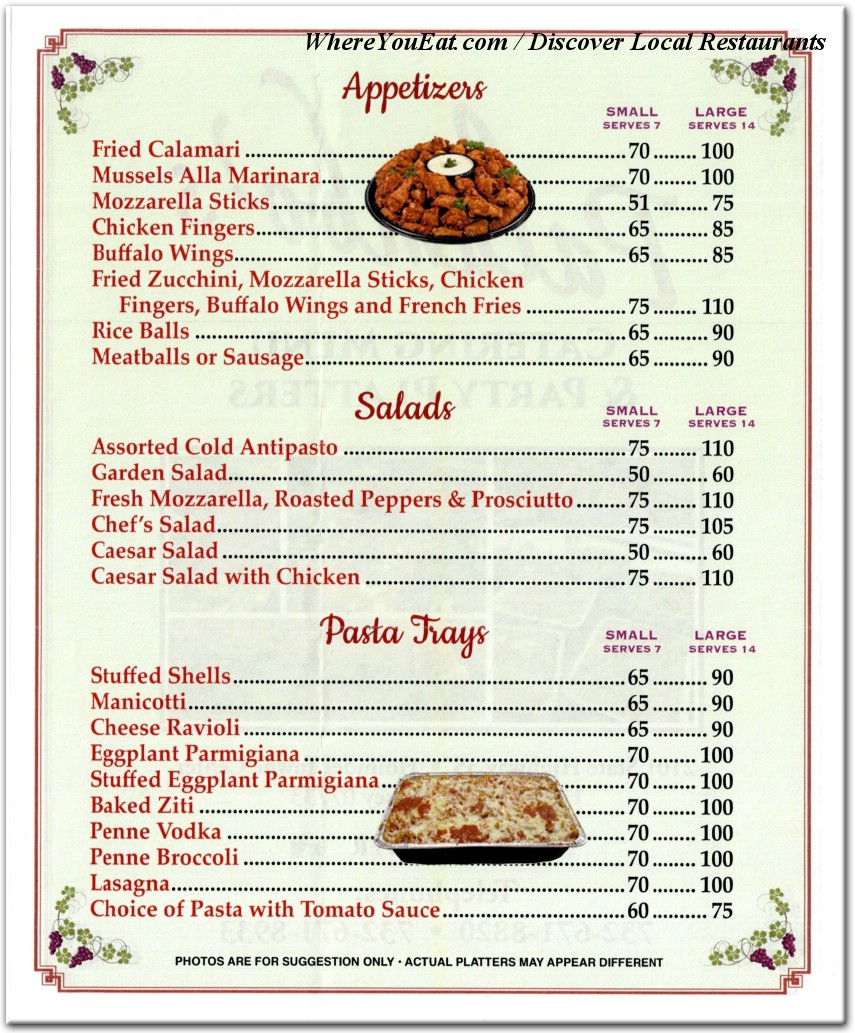 WhereYouEat.com / Discover Local Restaurants

Appetizers

| | SMALL SERVES 7 | LARGE SERVES 14 |
|---|---|---|
| Fried Calamari | 70 | 100 |
| Mussels Alla Marinara | 70 | 100 |
| Mozzarella Sticks | 51 | 75 |
| Chicken Fingers | 65 | 85 |
| Buffalo Wings | 65 | 85 |
| Fried Zucchini, Mozzarella Sticks, Chicken Fingers, Buffalo Wings and French Fries | 75 | 110 |
| Rice Balls | 65 | 90 |
| Meatballs or Sausage | 65 | 90 |

Salads

| | SMALL SERVES 7 | LARGE SERVES 14 |
|---|---|---|
| Assorted Cold Antipasto | 75 | 110 |
| Garden Salad | 50 | 60 |
| Fresh Mozzarella, Roasted Peppers & Prosciutto | 75 | 110 |
| Chef's Salad | 75 | 105 |
| Caesar Salad | 50 | 60 |
| Caesar Salad with Chicken | 75 | 110 |

Pasta Trays

| | SMALL SERVES 7 | LARGE SERVES 14 |
|---|---|---|
| Stuffed Shells | 65 | 90 |
| Manicotti | 65 | 90 |
| Cheese Ravioli | 65 | 90 |
| Eggplant Parmigiana | 70 | 100 |
| Stuffed Eggplant Parmigiana | 70 | 100 |
| Baked Ziti | 70 | 100 |
| Penne Vodka | 70 | 100 |
| Penne Broccoli | 70 | 100 |
| Lasagna | 70 | 100 |
| Choice of Pasta with Tomato Sauce | 60 | 75 |

PHOTOS ARE FOR SUGGESTION ONLY • ACTUAL PLATTERS MAY APPEAR DIFFERENT